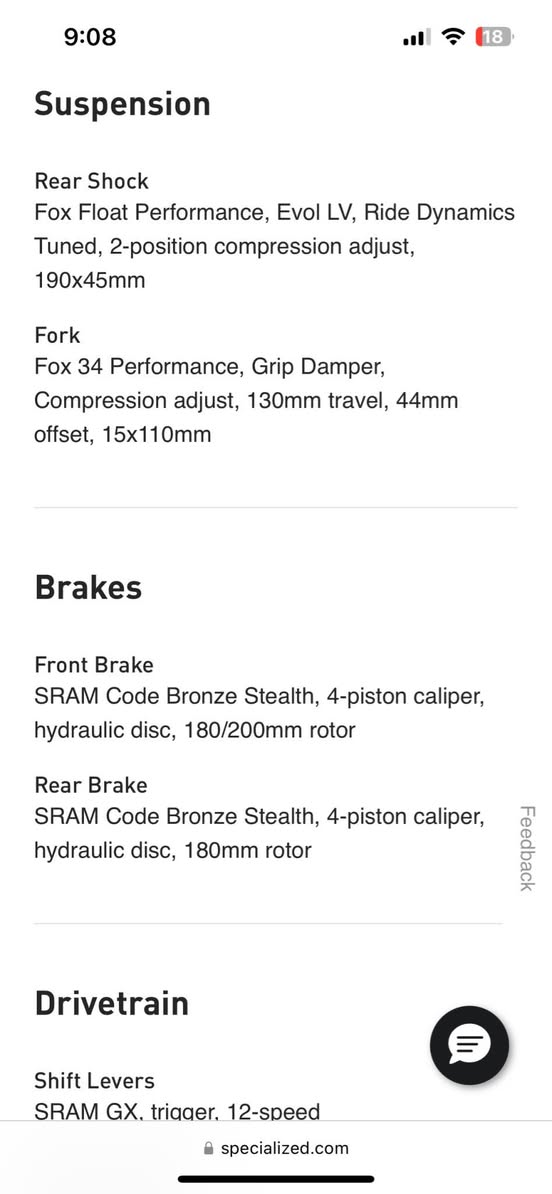 9:08

18

Suspension

Rear Shock
Fox Float Performance, Evol LV, Ride Dynamics Tuned, 2-position compression adjust, 190x45mm

Fork
Fox 34 Performance, Grip Damper, Compression adjust, 130mm travel, 44mm offset, 15x110mm

Brakes

Front Brake
SRAM Code Bronze Stealth, 4-piston caliper, hydraulic disc, 180/200mm rotor

Rear Brake
SRAM Code Bronze Stealth, 4-piston caliper, hydraulic disc, 180mm rotor

Feedback

Drivetrain

Shift Levers
SRAM GX, trigger, 12-speed

specialized.com